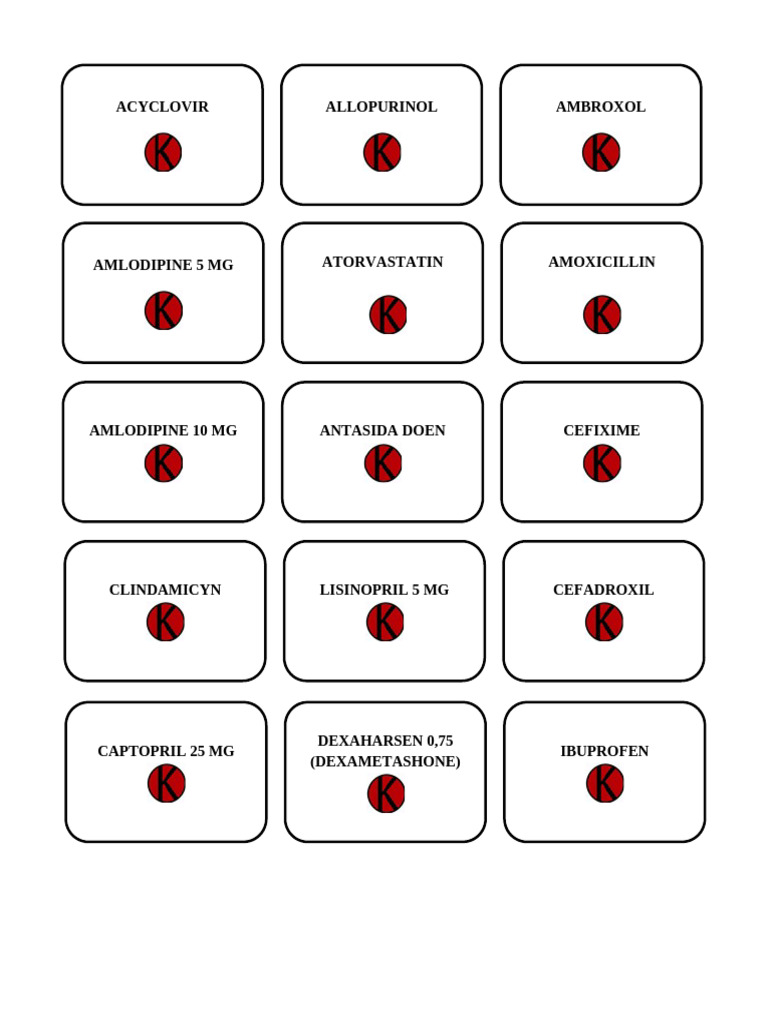 ACYCLOVIR
K

ALLOPURINOL
K

AMBROXOL
K

AMLODIPINE 5 MG
K

ATORVASTATIN
K

AMOXICILLIN
K

AMLODIPINE 10 MG
K

ANTASIDA DOEN
K

CEFIXIME
K

CLINDAMICYN
K

LISINOPRIL 5 MG
K

CEFADROXIL
K

CAPTOPRIL 25 MG
K

DEXAHARSEN 0,75 (DEXAMETASHONE)
K

IBUPROFEN
K